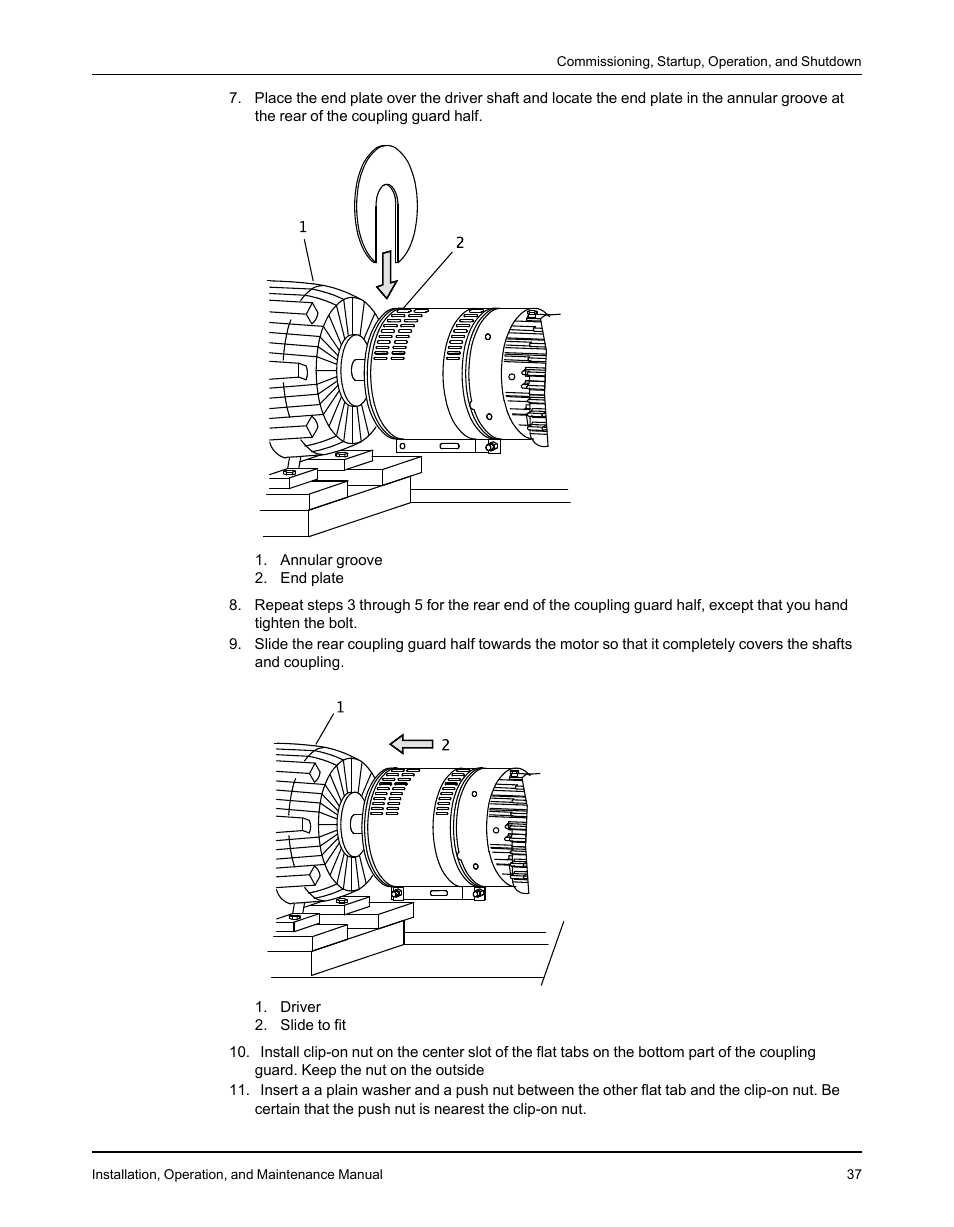 Commissioning, Startup, Operation, and Shutdown

7. Place the end plate over the driver shaft and locate the end plate in the annular groove at the rear of the coupling guard half.

1

2

1. Annular groove
2. End plate

8. Repeat steps 3 through 5 for the rear end of the coupling guard half, except that you hand tighten the bolt.
9. Slide the rear coupling guard half towards the motor so that it completely covers the shafts and coupling.

1

2

1. Driver
2. Slide to fit

10. Install clip-on nut on the center slot of the flat tabs on the bottom part of the coupling guard. Keep the nut on the outside
11. Insert a a plain washer and a push nut between the other flat tab and the clip-on nut. Be certain that the push nut is nearest the clip-on nut.

Installation, Operation, and Maintenance Manual 37